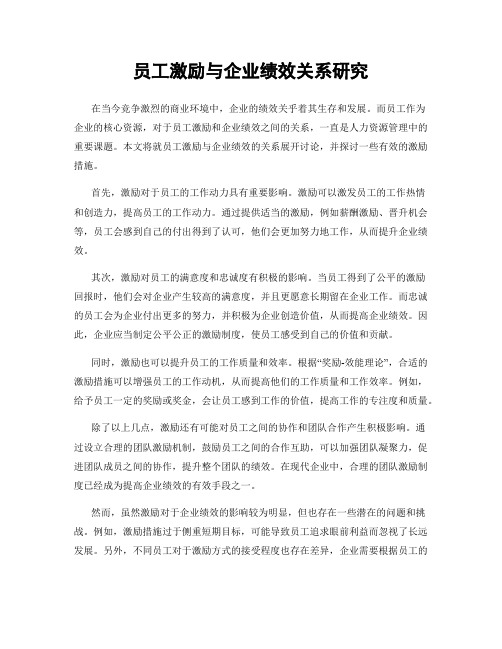 员工激励与企业绩效关系研究

在当今竞争激烈的商业环境中，企业的绩效关乎着其生存和发展。而员工作为企业的核心资源，对于员工激励和企业绩效之间的关系，一直是人力资源管理中的重要课题。本文将就员工激励与企业绩效的关系展开讨论，并探讨一些有效的激励措施。

首先，激励对于员工的工作动力具有重要影响。激励可以激发员工的工作热情和创造力，提高员工的工作动力。通过提供适当的激励，例如薪酬激励、晋升机会等，员工会感到自己的付出得到了认可，他们会更加努力地工作，从而提升企业绩效。

其次，激励对员工的满意度和忠诚度有积极的影响。当员工得到了公平的激励回报时，他们会对企业产生较高的满意度，并且更愿意长期留在企业工作。而忠诚的员工会为企业付出更多的努力，并积极为企业创造价值，从而提高企业绩效。因此，企业应当制定公平公正的激励制度，使员工感受到自己的价值和贡献。

同时，激励也可以提升员工的工作质量和效率。根据“奖励-效能理论”，合适的激励措施可以增强员工的工作动机，从而提高他们的工作质量和工作效率。例如，给予员工一定的奖励或奖金，会让员工感到工作的价值，提高工作的专注度和质量。

除了以上几点，激励还有可能对员工之间的协作和团队合作产生积极影响。通过设立合理的团队激励机制，鼓励员工之间的合作互助，可以加强团队凝聚力，促进团队成员之间的协作，提升整个团队的绩效。在现代企业中，合理的团队激励制度已经成为提高企业绩效的有效手段之一。

然而，虽然激励对于企业绩效的影响较为明显，但也存在一些潜在的问题和挑战。例如，激励措施过于侧重短期目标，可能导致员工追求眼前利益而忽视了长远发展。另外，不同员工对于激励方式的接受程度也存在差异，企业需要根据员工的